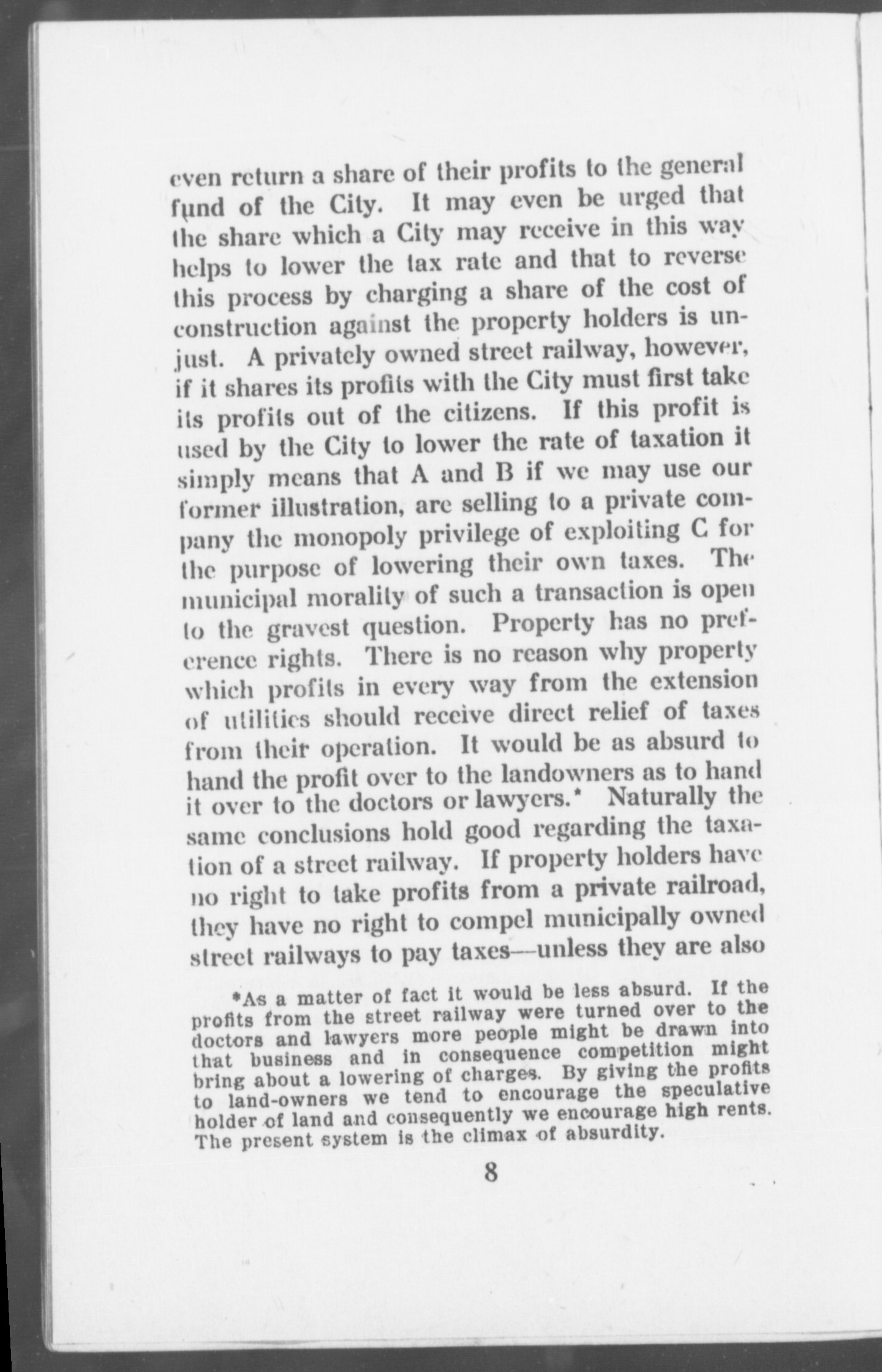 even return a share of their profits to the general fund of the City. It may even be urged that the share which a City may receive in this way helps to lower the tax rate and that to reverse this process by charging a share of the cost of construction against the property holders is unjust. A privately owned street railway, however, if it shares its profits with the City must first take its profits out of the citizens. If this profit is used by the City to lower the rate of taxation it simply means that A and B if we may use our former illustration, are selling to a private company the monopoly privilege of exploiting C for the purpose of lowering their own taxes. The municipal morality of such a transaction is open to the gravest question. Property has no preference rights. There is no reason why property which profits in every way from the extension of utilities should receive direct relief of taxes from their operation. It would be as absurd to hand the profit over to the landowners as to hand it over to the doctors or lawyers.* Naturally the same conclusions hold good regarding the taxation of a street railway. If property holders have no right to take profits from a private railroad, they have no right to compel municipally owned street railways to pay taxes—unless they are also

*As a matter of fact it would be less absurd. If the profits from the street railway were turned over to the doctors and lawyers more people might be drawn into that business and in consequence competition might bring about a lowering of charges. By giving the profits to land-owners we tend to encourage the speculative holder of land and consequently we encourage high rents. The present system is the climax of absurdity.

8